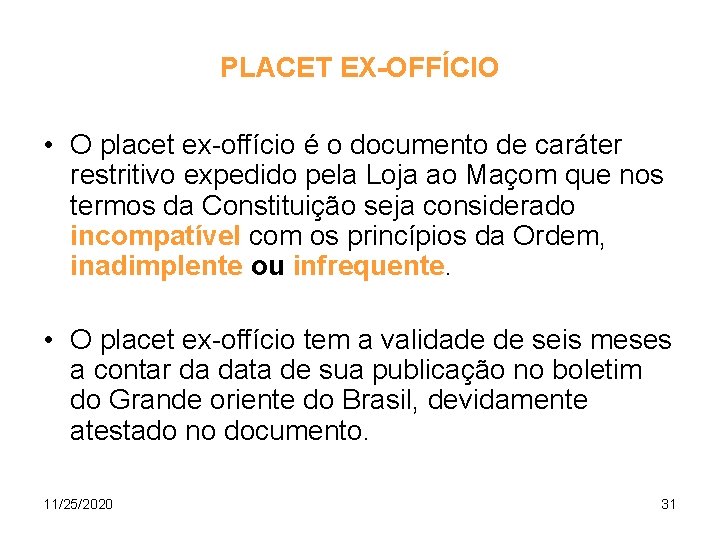 PLACET EX-OFFÍCIO

• O placet ex-offício é o documento de caráter restritivo expedido pela Loja ao Maçom que nos termos da Constituição seja considerado incompatível com os princípios da Ordem, inadimplente ou infrequente.

• O placet ex-offício tem a validade de seis meses a contar da data de sua publicação no boletim do Grande oriente do Brasil, devidamente atestado no documento.

11/25/2020

31